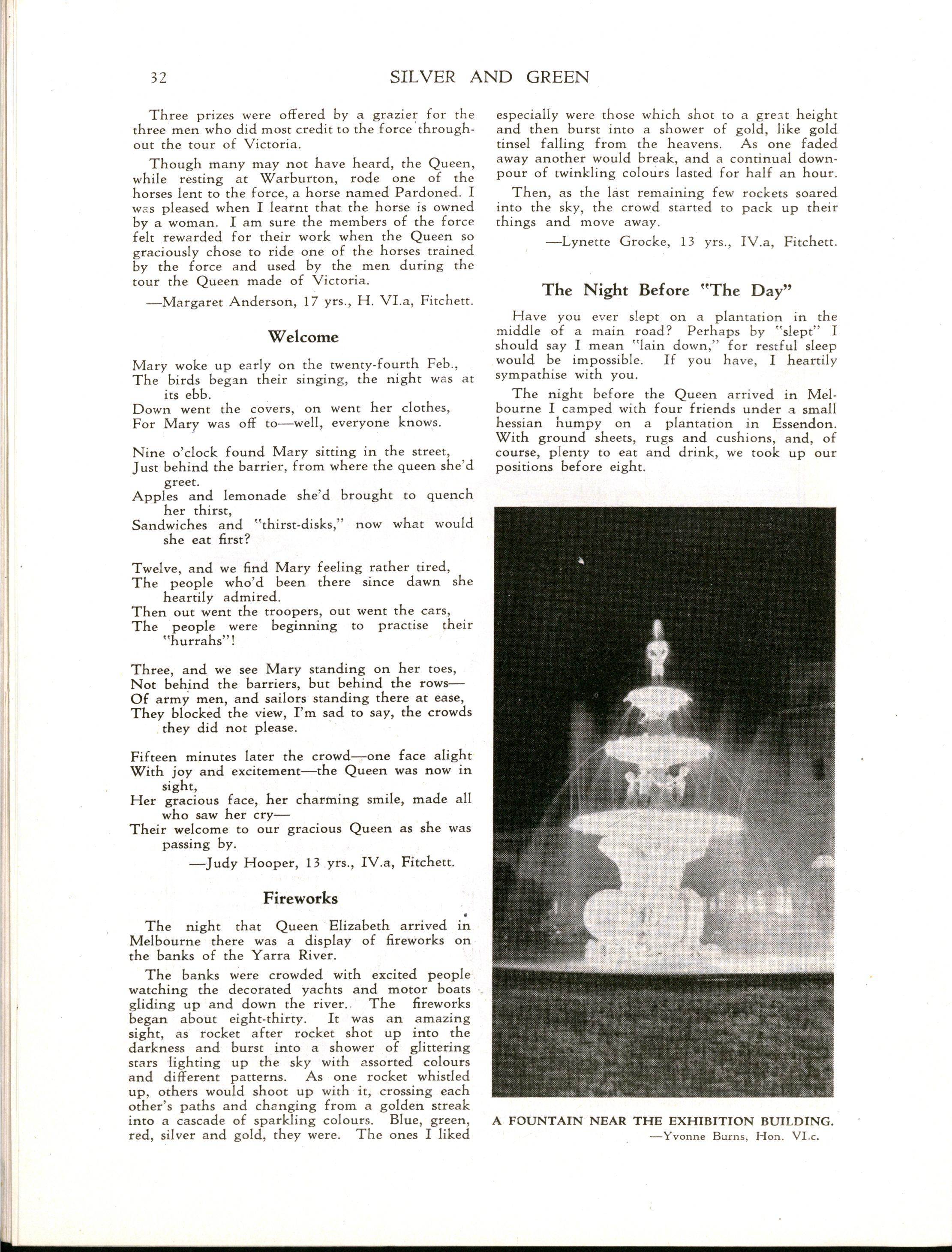 32 SILVER AND GREEN

Three prizes were offered by a grazier for the three men who did most credit to the force throughout the tour of Victoria.

Though many may not have heard, the Queen, while resting at Warburton, rode one of the horses lent to the force, a horse named Pardoned. I was pleased when I learnt that the horse is owned by a woman. I am sure the members of the force felt rewarded for their work when the Queen so graciously chose to ride one of the horses trained by the force and used by the men during the tour the Queen made of Victoria.

—Margaret Anderson, 17 yrs., H. VI.a, Fitchett.

Welcome

Mary woke up early on the twenty-fourth Feb.,
The birds began their singing, the night was at its ebb.
Down went the covers, on went her clothes,
For Mary was off to—well, everyone knows.

Nine o'clock found Mary sitting in the street,
Just behind the barrier, from where the queen she'd greet.
Apples and lemonade she'd brought to quench her thirst,
Sandwiches and "thirst-disks," now what would she eat first?

Twelve, and we find Mary feeling rather tired,
The people who'd been there since dawn she heartily admired.
Then out went the troopers, out went the cars,
The people were beginning to practise their "hurrahs"!

Three, and we see Mary standing on her toes,
Not behind the barriers, but behind the rows—
Of army men, and sailors standing there at ease,
They blocked the view, I'm sad to say, the crowds they did not please.

Fifteen minutes later the crowd—one face alight
With joy and excitement—the Queen was now in sight,
Her gracious face, her charming smile, made all who saw her cry—
Their welcome to our gracious Queen as she was passing by.

—Judy Hooper, 13 yrs., IV.a, Fitchett.

Fireworks

The night that Queen Elizabeth arrived in Melbourne there was a display of fireworks on the banks of the Yarra River.

The banks were crowded with excited people watching the decorated yachts and motor boats gliding up and down the river.. The fireworks began about eight-thirty. It was an amazing sight, as rocket after rocket shot up into the darkness and burst into a shower of glittering stars lighting up the sky with assorted colours and different patterns. As one rocket whistled up, others would shoot up with it, crossing each other's paths and changing from a golden streak into a cascade of sparkling colours. Blue, green, red, silver and gold, they were. The ones I liked especially were those which shot to a great height and then burst into a shower of gold, like gold tinsel falling from the heavens. As one faded away another would break, and a continual downpour of twinkling colours lasted for half an hour.

Then, as the last remaining few rockets soared into the sky, the crowd started to pack up their things and move away.

—Lynette Grocke, 13 yrs., IV.a, Fitchett.

The Night Before "The Day"

Have you ever slept on a plantation in the middle of a main road? Perhaps by "slept" I should say I mean "lain down," for restful sleep would be impossible. If you have, I heartily sympathise with you.

The night before the Queen arrived in Melbourne I camped with four friends under a small hessian humpy on a plantation in Essendon. With ground sheets, rugs and cushions, and, of course, plenty to eat and drink, we took up our positions before eight.

A FOUNTAIN NEAR THE EXHIBITION BUILDING.
—Yvonne Burns, Hon. VI.c.